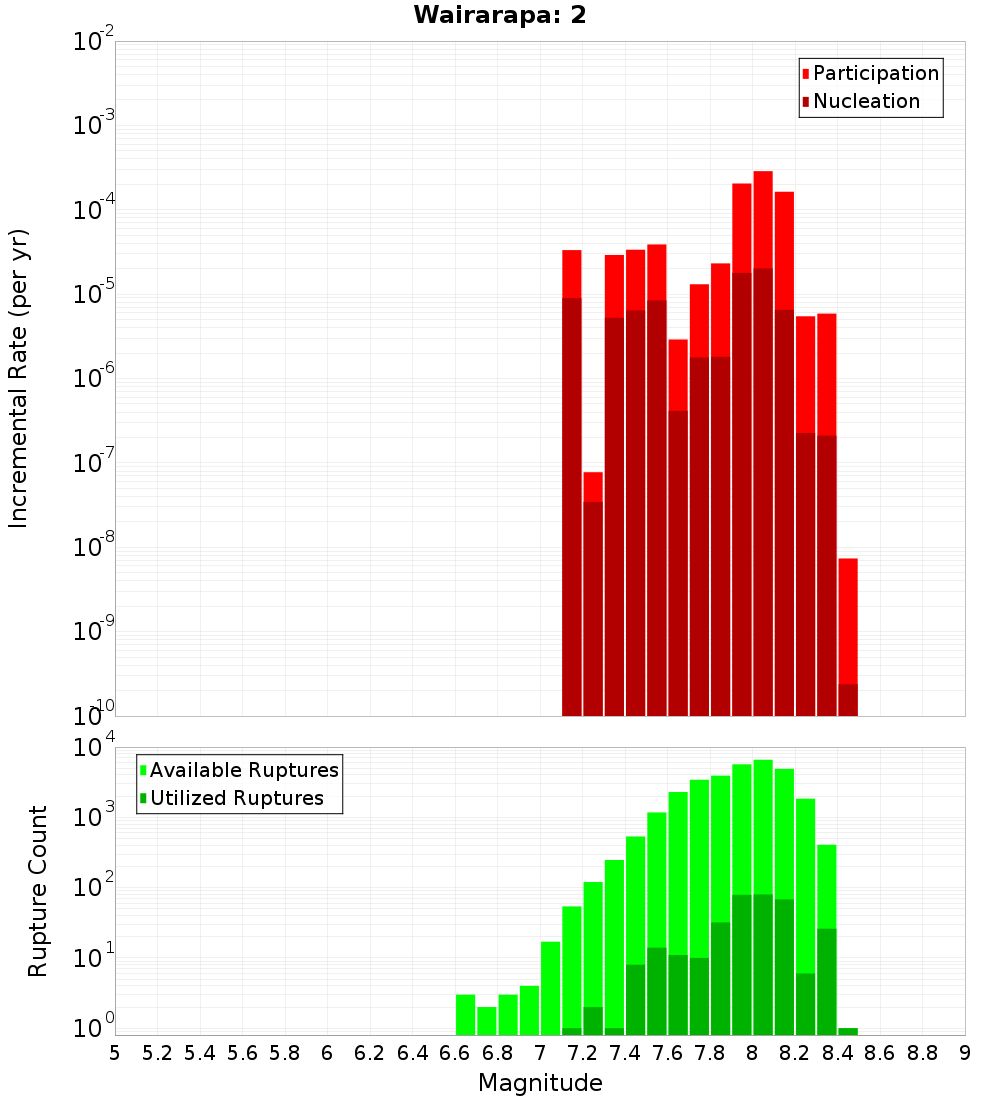 Wairarapa: 2

Participation
Nucleation

Incremental Rate (per yr)

$10^{-2}$
$10^{-3}$
$10^{-4}$
$10^{-5}$
$10^{-6}$
$10^{-7}$
$10^{-8}$
$10^{-9}$
$10^{-10}$

Available Ruptures
Utilized Ruptures

Rupture Count

$10^{4}$
$10^{3}$
$10^{2}$
$10^{1}$
$10^{0}$

5 5.2 5.4 5.6 5.8 6 6.2 6.4 6.6 6.8 7 7.2 7.4 7.6 7.8 8 8.2 8.4 8.6 8.8 9

Magnitude